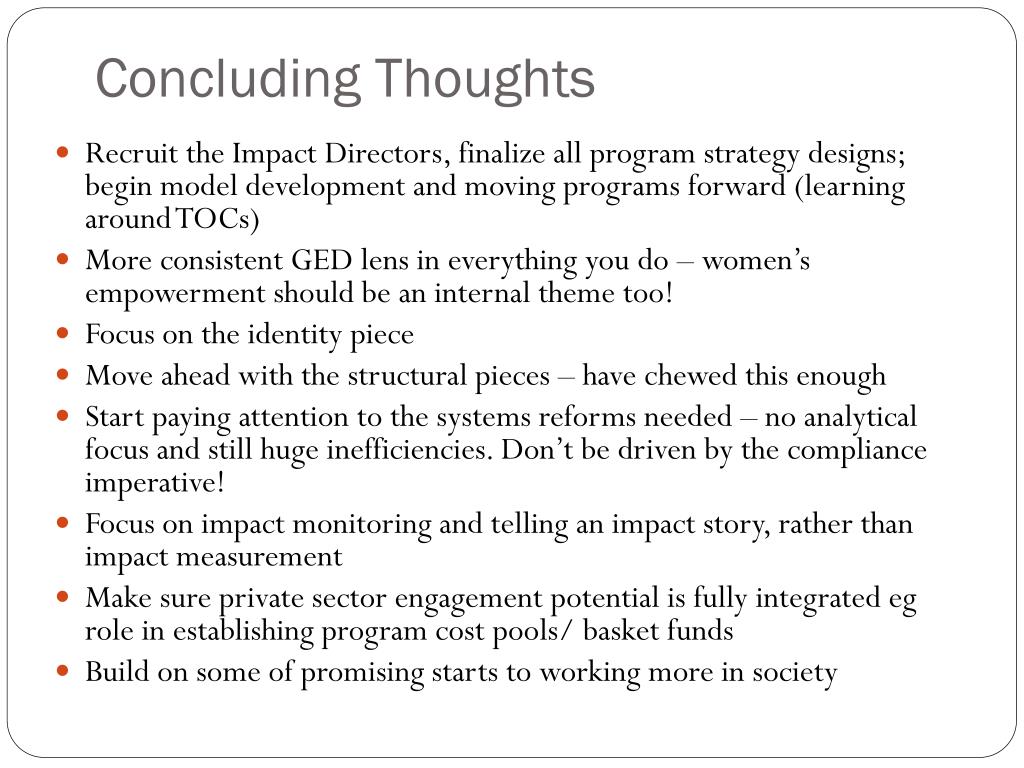 Concluding Thoughts

- Recruit the Impact Directors, finalize all program strategy designs; begin model development and moving programs forward (learning around TOCs)
- More consistent GED lens in everything you do – women's empowerment should be an internal theme too!
- Focus on the identity piece
- Move ahead with the structural pieces – have chewed this enough
- Start paying attention to the systems reforms needed – no analytical focus and still huge inefficiencies. Don't be driven by the compliance imperative!
- Focus on impact monitoring and telling an impact story, rather than impact measurement
- Make sure private sector engagement potential is fully integrated eg role in establishing program cost pools/ basket funds
- Build on some of promising starts to working more in society